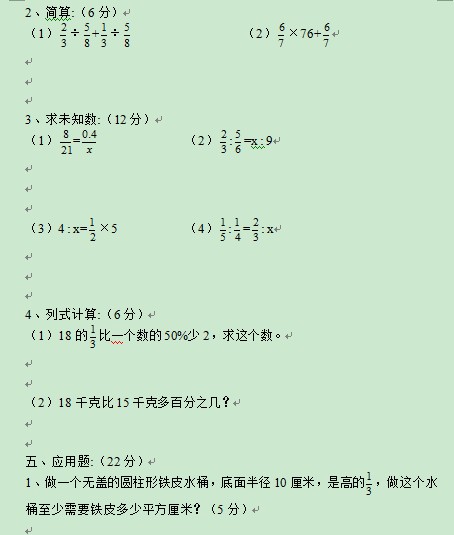 2、简算:（6 分）

（1）$\frac{2}{3}\div\frac{5}{8}+\frac{1}{3}\div\frac{5}{8}$ （2）$\frac{6}{7}\times76+\frac{6}{7}$

3、求未知数:（12 分）

（1）$\frac{8}{21}=\frac{0.4}{x}$ （2）$\frac{2}{3}:\frac{5}{6}=x:9$

（3）$4:x=\frac{1}{2}\times5$ （4）$\frac{1}{5}:\frac{1}{4}=\frac{2}{3}:x$

4、列式计算:（6 分）

（1）18 的$\frac{1}{3}$比一个数的 50%少 2，求这个数。

（2）18 千克比 15 千克多百分之几？

五、应用题:（22 分）

1、做一个无盖的圆柱形铁皮水桶，底面半径 10 厘米，是高的$\frac{1}{3}$，做这个水桶至少需要铁皮多少平方厘米？（5 分）